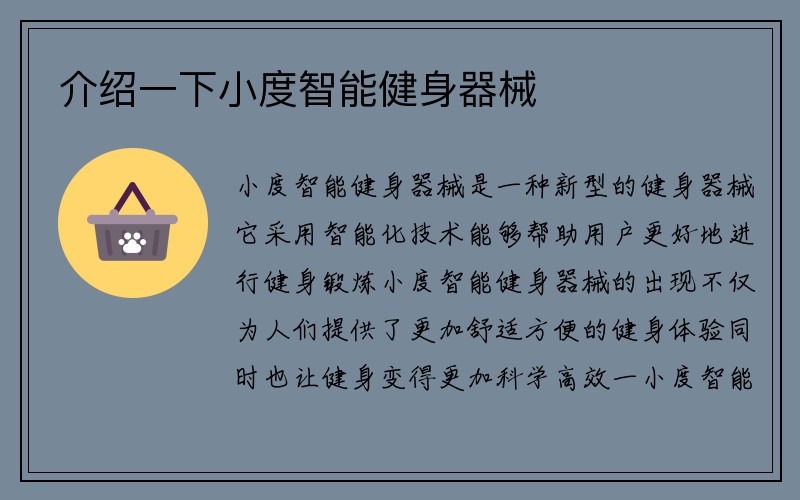 介绍一下小度智能健身器械

小度智能健身器械是一种新型的健身器械它采用智能化技术能够帮助用户更好地进行健身锻炼小度智能健身器械的出现不仅为人们提供了更加舒适方便的健身体验同时也让健身变得更加科学高效一小度智能